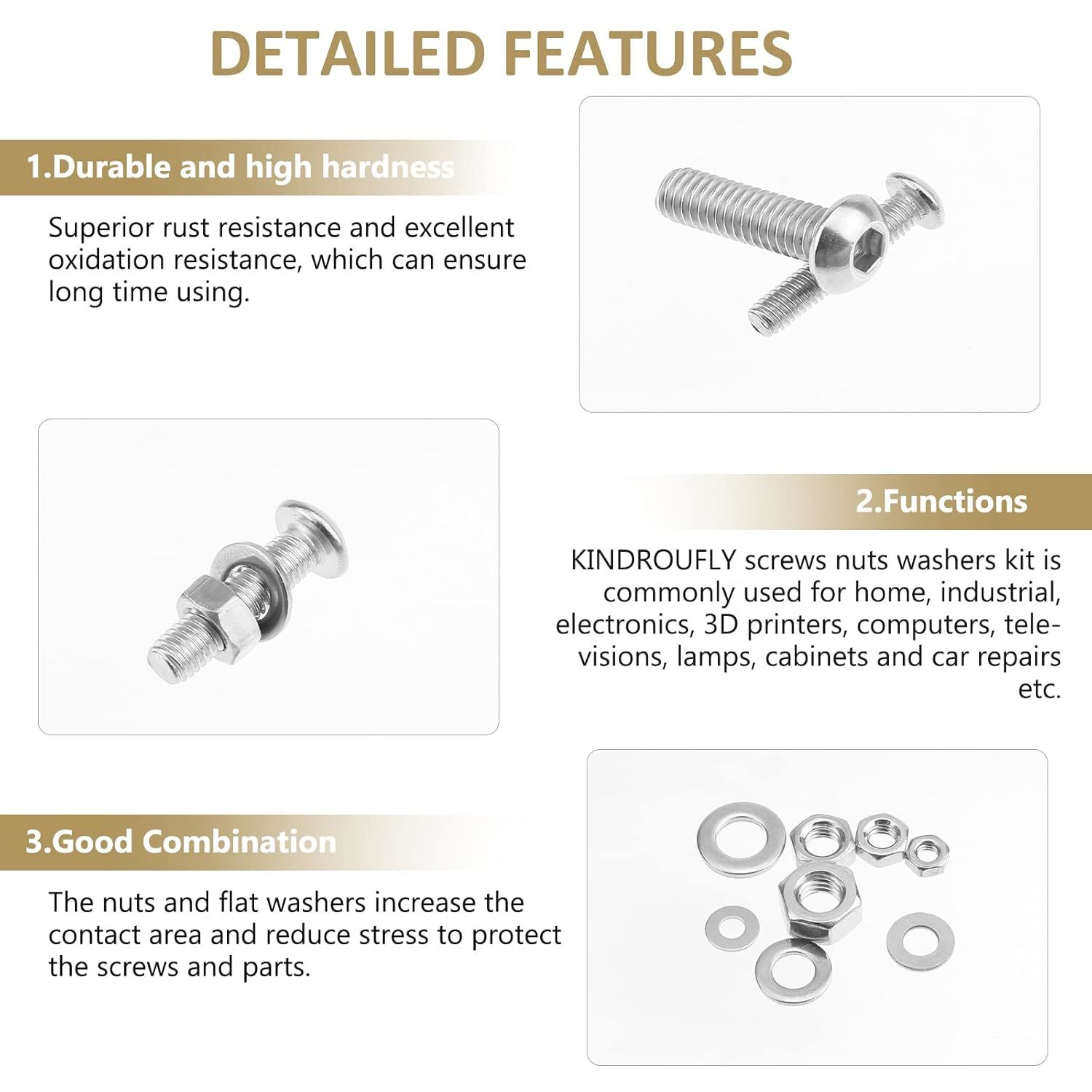 DETAILED FEATURES

1.Durable and high hardness

Superior rust resistance and excellent oxidation resistance, which can ensure long time using.

2.Functions

KINDROUFLY screws nuts washers kit is commonly used for home, industrial, electronics, 3D printers, computers, televisions, lamps, cabinets and car repairs etc.

3.Good Combination

The nuts and flat washers increase the contact area and reduce stress to protect the screws and parts.